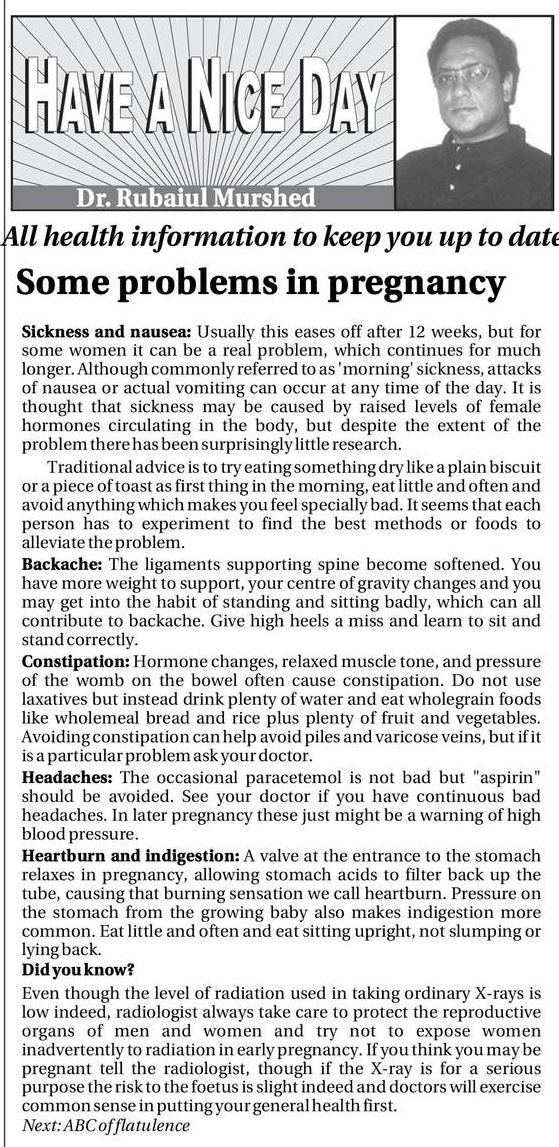 HAVE A NICE DAY

Dr. Rubaiul Murshed

All health information to keep you up to date

Some problems in pregnancy

Sickness and nausea: Usually this eases off after 12 weeks, but for some women it can be a real problem, which continues for much longer. Although commonly referred to as 'morning' sickness, attacks of nausea or actual vomiting can occur at any time of the day. It is thought that sickness may be caused by raised levels of female hormones circulating in the body, but despite the extent of the problem there has been surprisingly little research.

Traditional advice is to try eating something dry like a plain biscuit or a piece of toast as first thing in the morning, eat little and often and avoid anything which makes you feel specially bad. It seems that each person has to experiment to find the best methods or foods to alleviate the problem.

Backache: The ligaments supporting spine become softened. You have more weight to support, your centre of gravity changes and you may get into the habit of standing and sitting badly, which can all contribute to backache. Give high heels a miss and learn to sit and stand correctly.

Constipation: Hormone changes, relaxed muscle tone, and pressure of the womb on the bowel often cause constipation. Do not use laxatives but instead drink plenty of water and eat wholegrain foods like wholemeal bread and rice plus plenty of fruit and vegetables. Avoiding constipation can help avoid piles and varicose veins, but if it is a particular problem ask your doctor.

Headaches: The occasional paracetemol is not bad but "aspirin" should be avoided. See your doctor if you have continuous bad headaches. In later pregnancy these just might be a warning of high blood pressure.

Heartburn and indigestion: A valve at the entrance to the stomach relaxes in pregnancy, allowing stomach acids to filter back up the tube, causing that burning sensation we call heartburn. Pressure on the stomach from the growing baby also makes indigestion more common. Eat little and often and eat sitting upright, not slumping or lying back.

Did you know?

Even though the level of radiation used in taking ordinary X-rays is low indeed, radiologist always take care to protect the reproductive organs of men and women and try not to expose women inadvertently to radiation in early pregnancy. If you think you may be pregnant tell the radiologist, though if the X-ray is for a serious purpose the risk to the foetus is slight indeed and doctors will exercise common sense in putting your general health first.

Next: ABC of flatulence